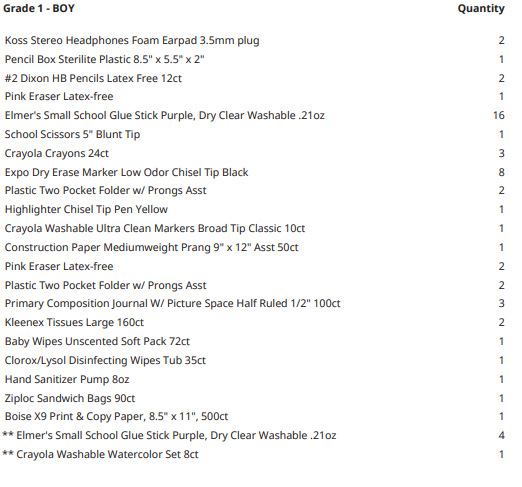 | Grade 1 - BOY | Quantity |
|---|---|
| Koss Stereo Headphones Foam Earpad 3.5mm plug | 2 |
| Pencil Box Sterilite Plastic 8.5" x 5.5" x 2" | 1 |
| #2 Dixon HB Pencils Latex Free 12ct | 2 |
| Pink Eraser Latex-free | 1 |
| Elmer's Small School Glue Stick Purple, Dry Clear Washable .21oz | 16 |
| School Scissors 5" Blunt Tip | 1 |
| Crayola Crayons 24ct | 3 |
| Expo Dry Erase Marker Low Odor Chisel Tip Black | 8 |
| Plastic Two Pocket Folder w/ Prongs Asst | 2 |
| Highlighter Chisel Tip Pen Yellow | 1 |
| Crayola Washable Ultra Clean Markers Broad Tip Classic 10ct | 1 |
| Construction Paper Mediumweight Prang 9" x 12" Asst 50ct | 1 |
| Pink Eraser Latex-free | 2 |
| Plastic Two Pocket Folder w/ Prongs Asst | 2 |
| Primary Composition Journal W/ Picture Space Half Ruled 1/2" 100ct | 3 |
| Kleenex Tissues Large 160ct | 2 |
| Baby Wipes Unscented Soft Pack 72ct | 1 |
| Clorox/Lysol Disinfecting Wipes Tub 35ct | 1 |
| Hand Sanitizer Pump 8oz | 1 |
| Ziploc Sandwich Bags 90ct | 1 |
| Boise X9 Print & Copy Paper, 8.5" x 11", 500ct | 1 |
| ** Elmer's Small School Glue Stick Purple, Dry Clear Washable .21oz | 4 |
| ** Crayola Washable Watercolor Set 8ct | 1 |